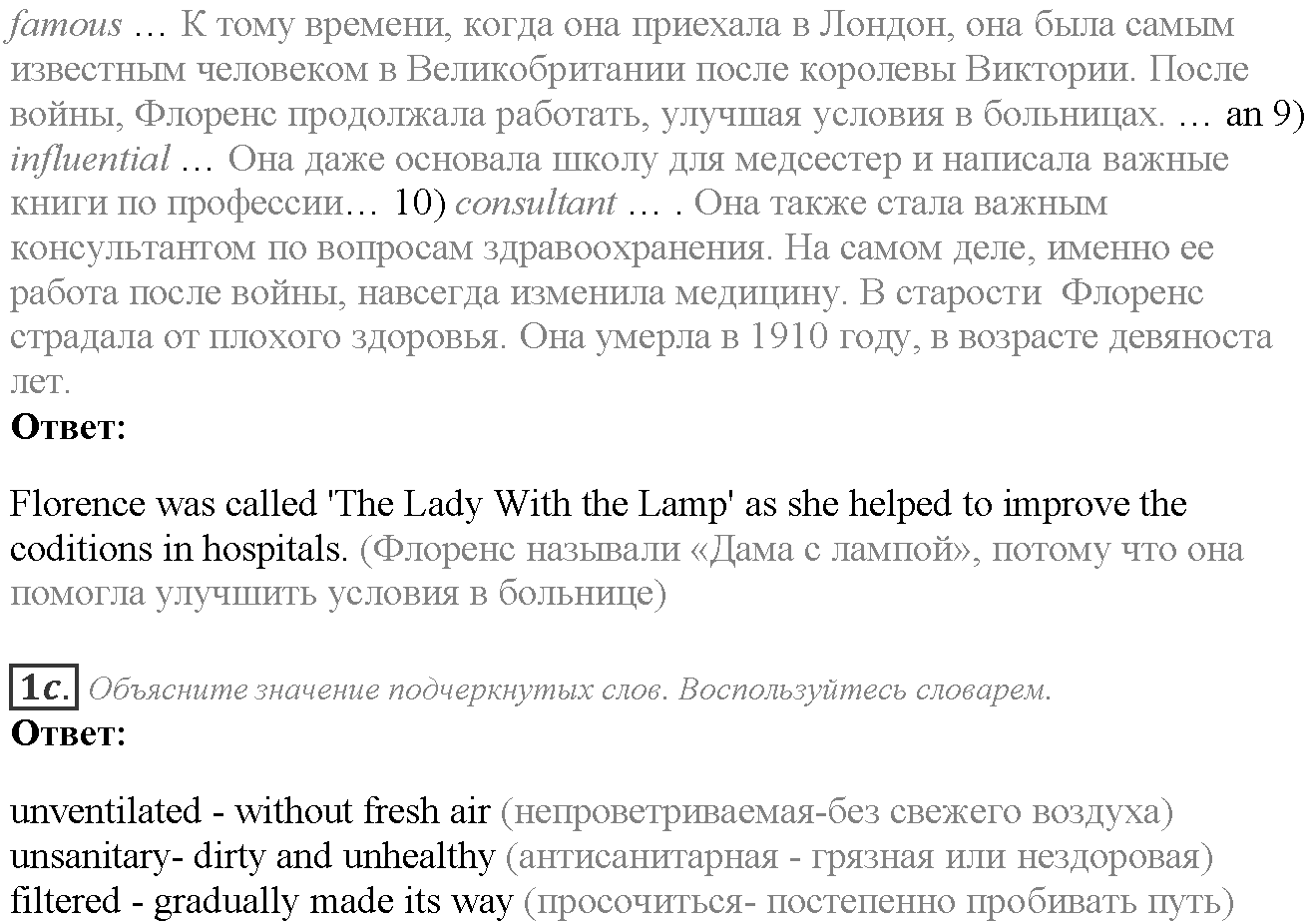 famous … К тому времени, когда она приехала в Лондон, она была самым известным человеком в Великобритании после королевы Виктории. После войны, Флоренс продолжала работать, улучшая условия в больницах. … an 9) influential … Она даже основала школу для медсестер и написала важные книги по профессии… 10) consultant … . Она также стала важным консультантом по вопросам здравоохранения. На самом деле, именно ее работа после войны, навсегда изменила медицину. В старости Флоренс страдала от плохого здоровья. Она умерла в 1910 году, в возрасте девяноста лет.

Ответ:

Florence was called 'The Lady With the Lamp' as she helped to improve the coditions in hospitals. (Флоренс называли «Дама с лампой», потому что она помогла улучшить условия в больнице)

1c. Объясните значение подчеркнутых слов. Воспользуйтесь словарем.

Ответ:

unventilated - without fresh air (непроветриваемая-без свежего воздуха)
unsanitary- dirty and unhealthy (антисанитарная - грязная или нездоровая)
filtered - gradually made its way (просочиться- постепенно пробивать путь)